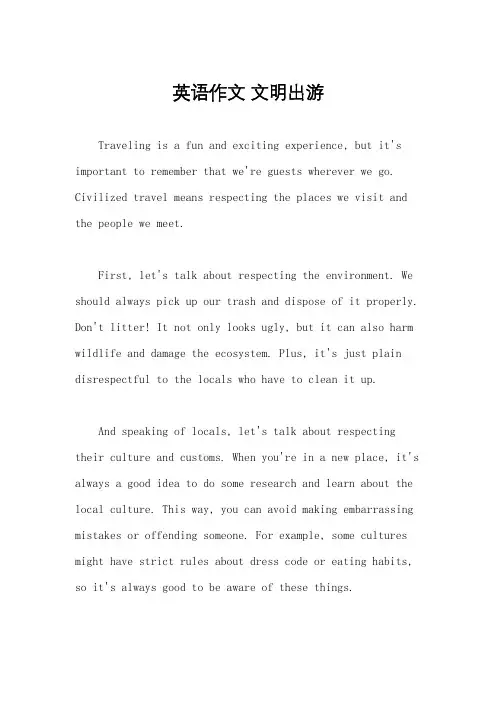 英语作文 文明出游

Traveling is a fun and exciting experience, but it's important to remember that we're guests wherever we go. Civilized travel means respecting the places we visit and the people we meet.

First, let's talk about respecting the environment. We should always pick up our trash and dispose of it properly. Don't litter! It not only looks ugly, but it can also harm wildlife and damage the ecosystem. Plus, it's just plain disrespectful to the locals who have to clean it up.

And speaking of locals, let's talk about respecting their culture and customs. When you're in a new place, it's always a good idea to do some research and learn about the local culture. This way, you can avoid making embarrassing mistakes or offending someone. For example, some cultures might have strict rules about dress code or eating habits, so it's always good to be aware of these things.